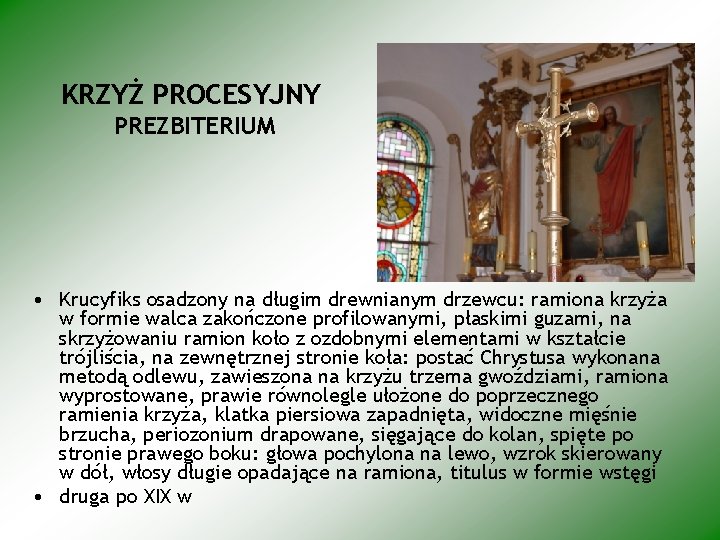 KRZYŻ PROCESYJNY
PREZBITERIUM

• Krucyfiks osadzony na długim drewnianym drzewcu: ramiona krzyża w formie walca zakończone profilowanymi, płaskimi guzami, na skrzyżowaniu ramion koło z ozdobnymi elementami w kształcie trójliścia, na zewnętrznej stronie koła: postać Chrystusa wykonana metodą odlewu, zawieszona na krzyżu trzema gwoździami, ramiona wyprostowane, prawie równolegle ułożone do poprzecznego ramienia krzyża, klatka piersiowa zapadnięta, widoczne mięśnie brzucha, periozonium drapowane, sięgające do kolan, spięte po stronie prawego boku: głowa pochylona na lewo, wzrok skierowany w dół, włosy długie opadające na ramiona, titulus w formie wstęgi
• druga po XIX w